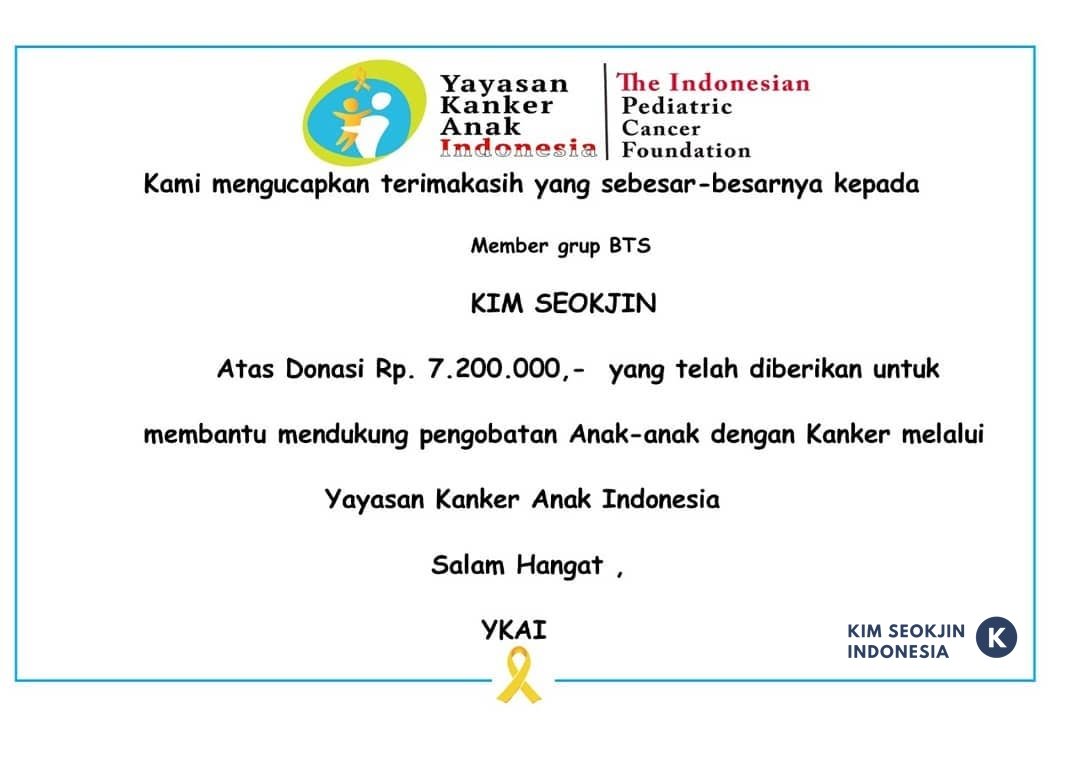 Yayasan Kanker Anak Indonesia

The Indonesian Pediatric Cancer Foundation

Kami mengucapkan terimakasih yang sebesar-besarnya kepada

Member grup BTS

KIM SEOKJIN

Atas Donasi Rp. 7.200.000,- yang telah diberikan untuk

membantu mendukung pengobatan Anak-anak dengan Kanker melalui

Yayasan Kanker Anak Indonesia

Salam Hangat ,

YKAI

KIM SEOKJIN INDONESIA

K